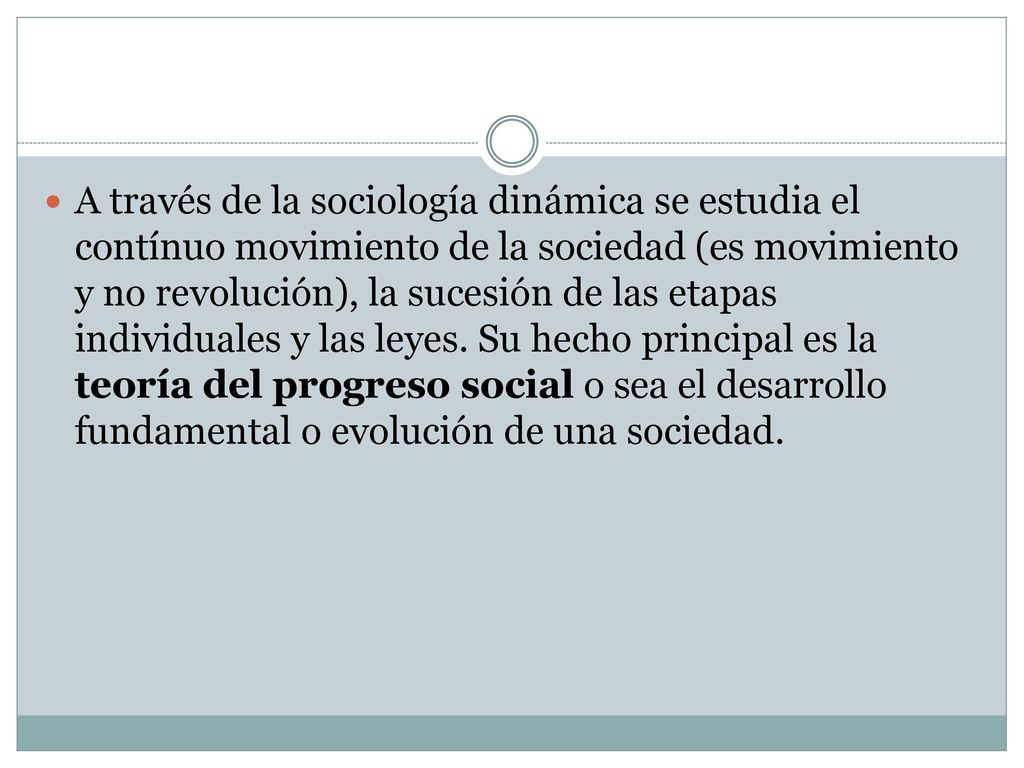 A través de la sociología dinámica se estudia el contínuo movimiento de la sociedad (es movimiento y no revolución), la sucesión de las etapas individuales y las leyes. Su hecho principal es la teoría del progreso social o sea el desarrollo fundamental o evolución de una sociedad.